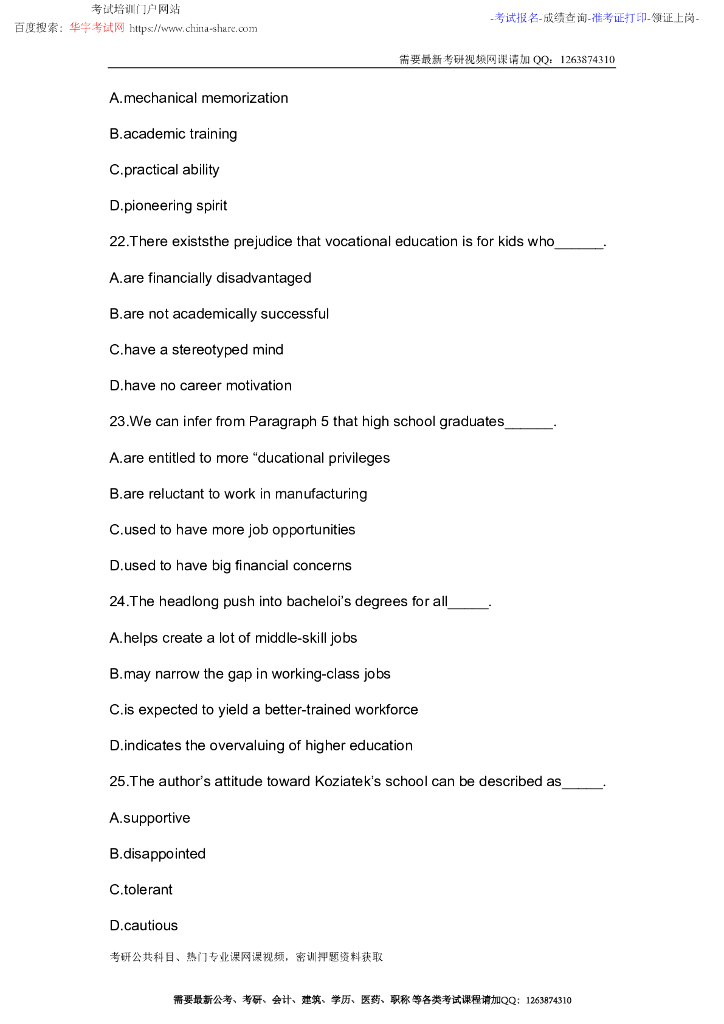 考试培训门户网站
百度搜索：华宇考试网 https://www.china-share.com

-考试报名-成绩查询-准考证打印-领证上岗-

需要最新考研视频网课请加 QQ：1263874310

A.mechanical memorization

B.academic training

C.practical ability

D.pioneering spirit

22.There existsthe prejudice that vocational education is for kids who______.

A.are financially disadvantaged

B.are not academically successful

C.have a stereotyped mind

D.have no career motivation

23.We can infer from Paragraph 5 that high school graduates______.

A.are entitled to more “ducational privileges

B.are reluctant to work in manufacturing

C.used to have more job opportunities

D.used to have big financial concerns

24.The headlong push into bacheloi’s degrees for all_____.

A.helps create a lot of middle-skill jobs

B.may narrow the gap in working-class jobs

C.is expected to yield a better-trained workforce

D.indicates the overvaluing of higher education

25.The author’s attitude toward Koziatek’s school can be described as_____.

A.supportive

B.disappointed

C.tolerant

D.cautious

考研公共科目、热门专业课网课视频，密训押题资料获取

需要最新公考、考研、会计、建筑、学历、医药、职称 等各类考试课程请加QQ：1263874310